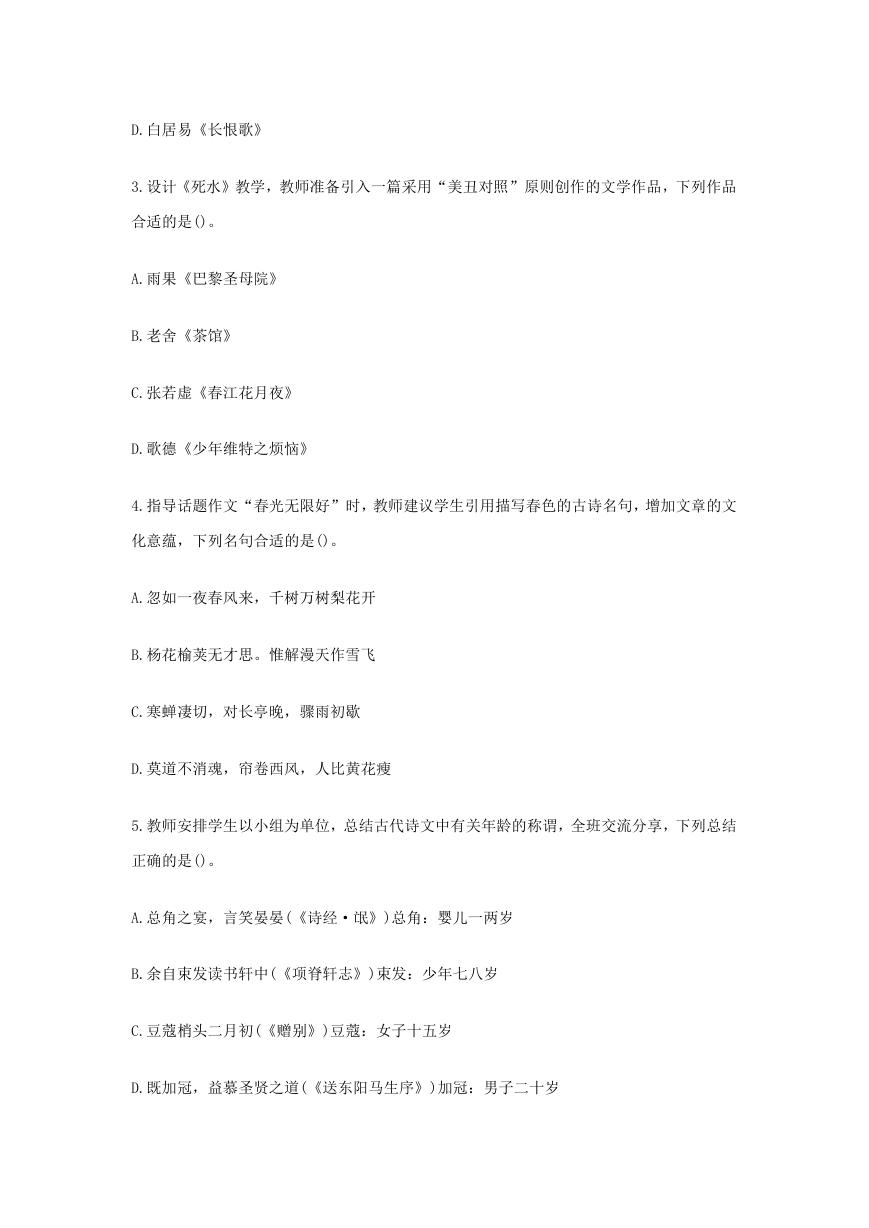 D.白居易《长恨歌》

3.设计《死水》教学，教师准备引入一篇采用“美丑对照”原则创作的文学作品，下列作品合适的是()。

A.雨果《巴黎圣母院》

B.老舍《茶馆》

C.张若虚《春江花月夜》

D.歌德《少年维特之烦恼》

4.指导话题作文“春光无限好”时，教师建议学生引用描写春色的古诗名句，增加文章的文化意蕴，下列名句合适的是()。

A.忽如一夜春风来，千树万树梨花开

B.杨花榆荚无才思。惟解漫天作雪飞

C.寒蝉凄切，对长亭晚，骤雨初歇

D.莫道不消魂，帘卷西风，人比黄花瘦

5.教师安排学生以小组为单位，总结古代诗文中有关年龄的称谓，全班交流分享，下列总结正确的是()。

A.总角之宴，言笑晏晏(《诗经·氓》)总角：婴儿一两岁

B.余自束发读书轩中(《项脊轩志》)束发：少年七八岁

C.豆蔻梢头二月初(《赠别》)豆蔻：女子十五岁

D.既加冠，益慕圣贤之道(《送东阳马生序》)加冠：男子二十岁